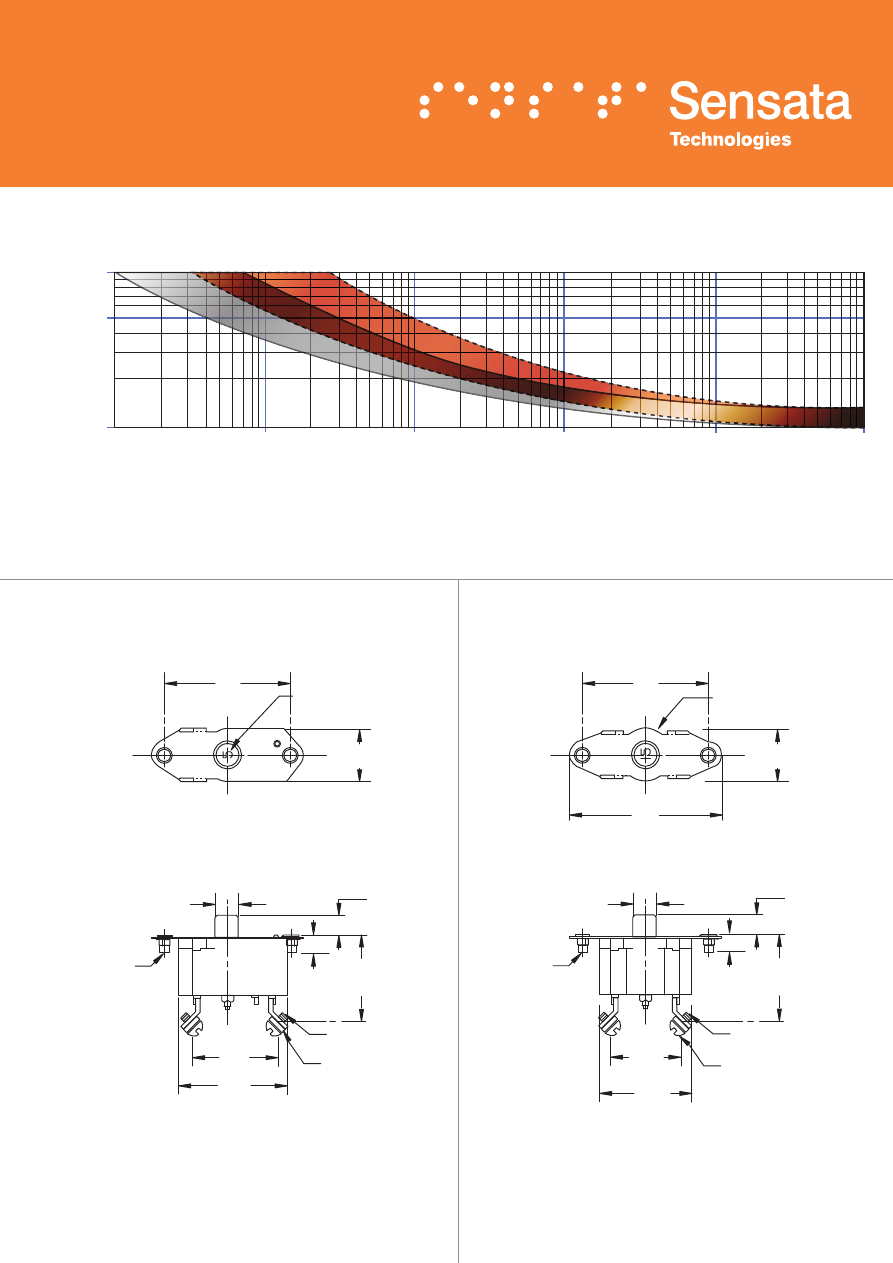 Sensata
Technologies